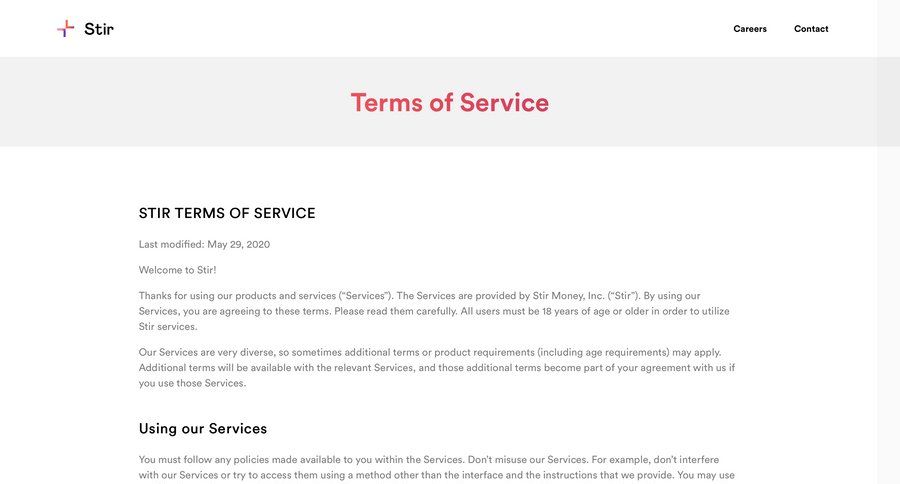 Stir

Careers Contact

Terms of Service

STIR TERMS OF SERVICE

Last modified: May 29, 2020

Welcome to Stir!

Thanks for using our products and services ("Services"). The Services are provided by Stir Money, Inc. ("Stir"). By using our Services, you are agreeing to these terms. Please read them carefully. All users must be 18 years of age or older in order to utilize Stir services.

Our Services are very diverse, so sometimes additional terms or product requirements (including age requirements) may apply. Additional terms will be available with the relevant Services, and those additional terms become part of your agreement with us if you use those Services.

Using our Services

You must follow any policies made available to you within the Services. Don't misuse our Services. For example, don't interfere with our Services or try to access them using a method other than the interface and the instructions that we provide. You may use